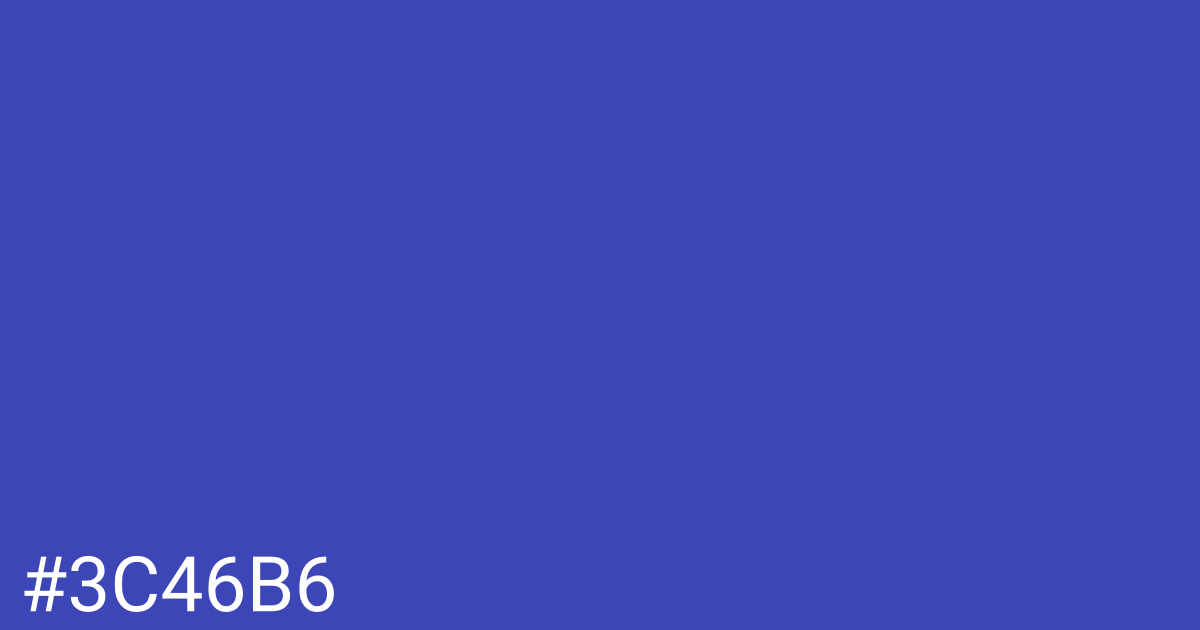 #3C46B6